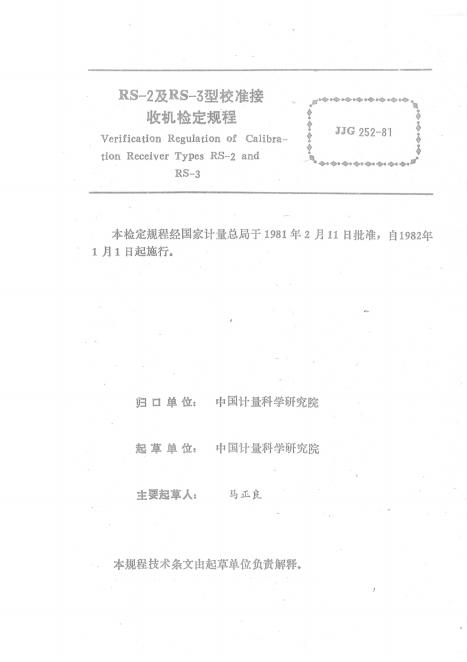 RS-2及RS-3型校准接收机检定规程

Verification Regulation of Calibration Receiver Types RS-2 and RS-3

JJG 252-81

本检定规程经国家计量总局于1981年2月11日批准，自1982年1月1日起施行。

归口单位： 中国计量科学研究院

起草单位： 中国计量科学研究院

主要起草人： 马正良

本规程技术条文由起草单位负责解释。